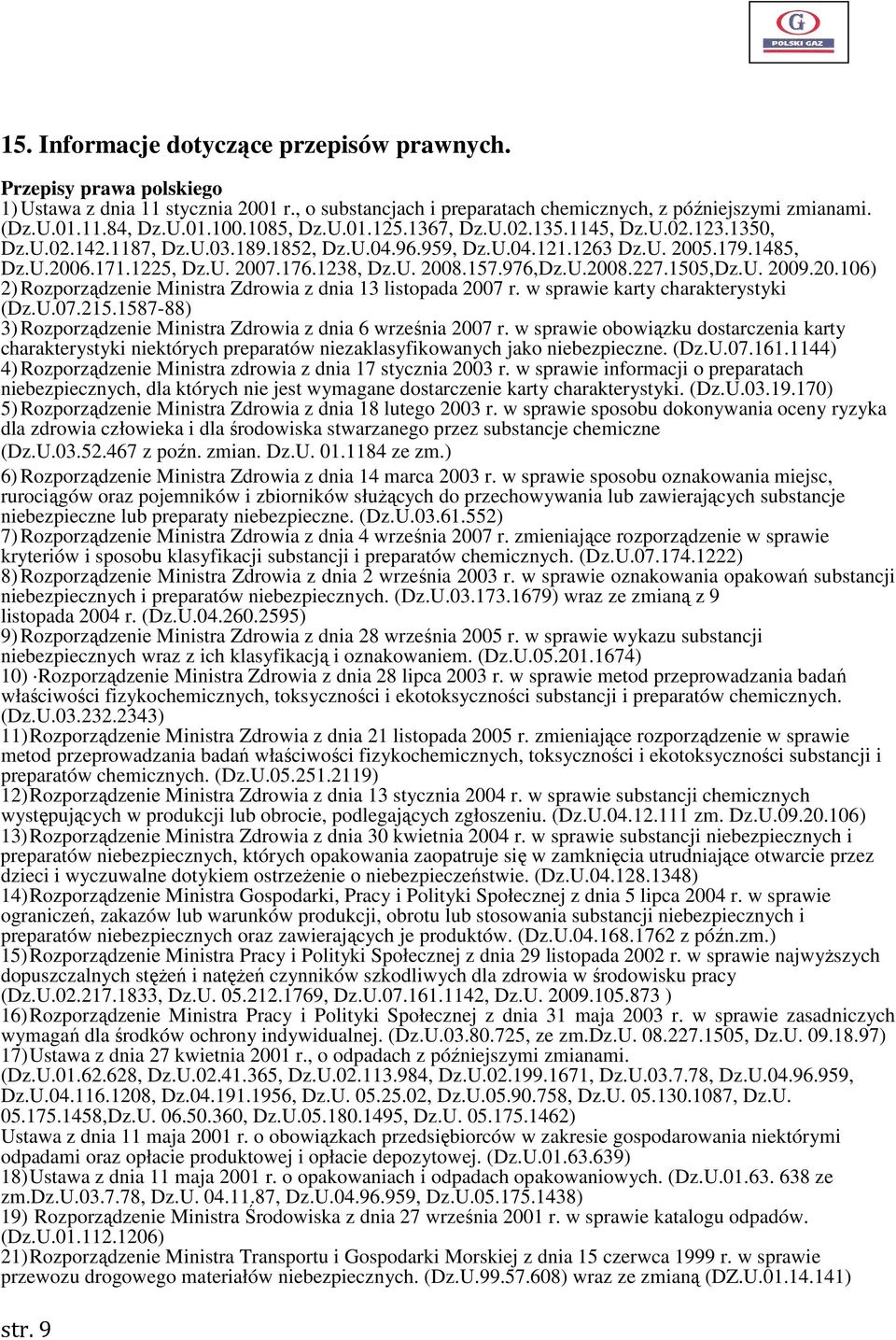 G
POLSKI GAZ

15. Informacje dotyczące przepisów prawnych.

Przepisy prawa polskiego
1) Ustawa z dnia 11 stycznia 2001 r., o substancjach i preparatach chemicznych, z późniejszymi zmianami. (Dz.U.01.11.84, Dz.U.01.100.1085, Dz.U.01.125.1367, Dz.U.02.135.1145, Dz.U.02.123.1350, Dz.U.02.142.1187, Dz.U.03.189.1852, Dz.U.04.96.959, Dz.U.04.121.1263 Dz.U. 2005.179.1485, Dz.U.2006.171.1225, Dz.U. 2007.176.1238, Dz.U. 2008.157.976,Dz.U.2008.227.1505,Dz.U. 2009.20.106)
2) Rozporządzenie Ministra Zdrowia z dnia 13 listopada 2007 r. w sprawie karty charakterystyki (Dz.U.07.215.1587-88)
3) Rozporządzenie Ministra Zdrowia z dnia 6 września 2007 r. w sprawie obowiązku dostarczenia karty charakterystyki niektórych preparatów niezaklasyfikowanych jako niebezpieczne. (Dz.U.07.161.1144)
4) Rozporządzenie Ministra zdrowia z dnia 17 stycznia 2003 r. w sprawie informacji o preparatach niebezpiecznych, dla których nie jest wymagane dostarczenie karty charakterystyki. (Dz.U.03.19.170)
5) Rozporządzenie Ministra Zdrowia z dnia 18 lutego 2003 r. w sprawie sposobu dokonywania oceny ryzyka dla zdrowia człowieka i dla środowiska stwarzanego przez substancje chemiczne (Dz.U.03.52.467 z poźn. zmian. Dz.U. 01.1184 ze zm.)
6) Rozporządzenie Ministra Zdrowia z dnia 14 marca 2003 r. w sprawie sposobu oznakowania miejsc, rurociągów oraz pojemników i zbiorników służących do przechowywania lub zawierających substancje niebezpieczne lub preparaty niebezpieczne. (Dz.U.03.61.552)
7) Rozporządzenie Ministra Zdrowia z dnia 4 września 2007 r. zmieniające rozporządzenie w sprawie kryteriów i sposobu klasyfikacji substancji i preparatów chemicznych. (Dz.U.07.174.1222)
8) Rozporządzenie Ministra Zdrowia z dnia 2 września 2003 r. w sprawie oznakowania opakowań substancji niebezpiecznych i preparatów niebezpiecznych. (Dz.U.03.173.1679) wraz ze zmianą z 9 listopada 2004 r. (Dz.U.04.260.2595)
9) Rozporządzenie Ministra Zdrowia z dnia 28 września 2005 r. w sprawie wykazu substancji niebezpiecznych wraz z ich klasyfikacją i oznakowaniem. (Dz.U.05.201.1674)
10) ·Rozporządzenie Ministra Zdrowia z dnia 28 lipca 2003 r. w sprawie metod przeprowadzania badań właściwości fizykochemicznych, toksyczności i ekotoksyczności substancji i preparatów chemicznych. (Dz.U.03.232.2343)
11) Rozporządzenie Ministra Zdrowia z dnia 21 listopada 2005 r. zmieniające rozporządzenie w sprawie metod przeprowadzania badań właściwości fizykochemicznych, toksyczności i ekotoksyczności substancji i preparatów chemicznych. (Dz.U.05.251.2119)
12) Rozporządzenie Ministra Zdrowia z dnia 13 stycznia 2004 r. w sprawie substancji chemicznych występujących w produkcji lub obrocie, podlegających zgłoszeniu. (Dz.U.04.12.111 zm. Dz.U.09.20.106)
13) Rozporządzenie Ministra Zdrowia z dnia 30 kwietnia 2004 r. w sprawie substancji niebezpiecznych i preparatów niebezpiecznych, których opakowania zaopatruje się w zamknięcia utrudniające otwarcie przez dzieci i wyczuwalne dotykiem ostrzeżenie o niebezpieczeństwie. (Dz.U.04.128.1348)
14) Rozporządzenie Ministra Gospodarki, Pracy i Polityki Społecznej z dnia 5 lipca 2004 r. w sprawie ograniczeń, zakazów lub warunków produkcji, obrotu lub stosowania substancji niebezpiecznych i preparatów niebezpiecznych oraz zawierających je produktów. (Dz.U.04.168.1762 z późn.zm.)
15) Rozporządzenie Ministra Pracy i Polityki Społecznej z dnia 29 listopada 2002 r. w sprawie najwyższych dopuszczalnych stężeń i natężeń czynników szkodliwych dla zdrowia w środowisku pracy (Dz.U.02.217.1833, Dz.U. 05.212.1769, Dz.U.07.161.1142, Dz.U. 2009.105.873 )
16) Rozporządzenie Ministra Pracy i Polityki Społecznej z dnia 31 maja 2003 r. w sprawie zasadniczych wymagań dla środków ochrony indywidualnej. (Dz.U.03.80.725, ze zm.Dz.U. 08.227.1505, Dz.U. 09.18.97)
17) Ustawa z dnia 27 kwietnia 2001 r., o odpadach z późniejszymi zmianami. (Dz.U.01.62.628, Dz.U.02.41.365, Dz.U.02.113.984, Dz.U.02.199.1671, Dz.U.03.7.78, Dz.U.04.96.959, Dz.U.04.116.1208, Dz.04.191.1956, Dz.U. 05.25.02, Dz.U.05.90.758, Dz.U. 05.130.1087, Dz.U. 05.175.1458,Dz.U. 06.50.360, Dz.U.05.180.1495, Dz.U. 05.175.1462)
Ustawa z dnia 11 maja 2001 r. o obowiązkach przedsiębiorców w zakresie gospodarowania niektórymi odpadami oraz opłacie produktowej i opłacie depozytowej. (Dz.U.01.63.639)
18) Ustawa z dnia 11 maja 2001 r. o opakowaniach i odpadach opakowaniowych. (Dz.U.01.63. 638 ze zm.Dz.U.03.7.78, Dz.U. 04.11,87, Dz.U.04.96.959, Dz.U.05.175.1438)
19) Rozporządzenie Ministra Środowiska z dnia 27 września 2001 r. w sprawie katalogu odpadów. (Dz.U.01.112.1206)
21) Rozporządzenie Ministra Transportu i Gospodarki Morskiej z dnia 15 czerwca 1999 r. w sprawie przewozu drogowego materiałów niebezpiecznych. (Dz.U.99.57.608) wraz ze zmianą (DZ.U.01.14.141)

str. 9